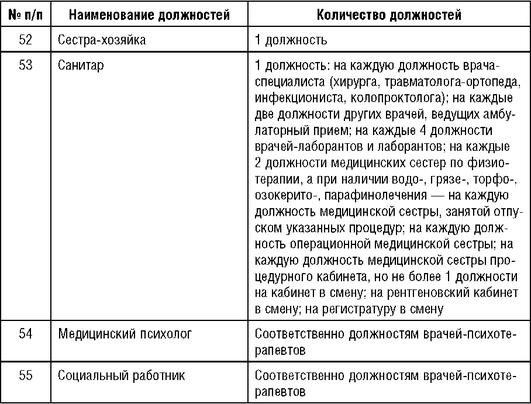 | № п/п | Наименование должностей | Количество должностей |
|---|---|---|
| 52 | Сестра-хозяйка | 1 должность |
| 53 | Санитар | 1 должность: на каждую должность врача-специалиста (хирурга, травматолога-ортопеда, инфекциониста, колопроктолога); на каждые две должности других врачей, ведущих амбулаторный прием; на каждые 4 должности врачей-лаборантов и лаборантов; на каждые 2 должности медицинских сестер по физиотерапии, а при наличии водо-, грязе-, торфо-, озокерито-, парафинолечения — на каждую должность медицинской сестры, занятой отпуском указанных процедур; на каждую должность операционной медицинской сестры; на каждую должность медицинской сестры процедурного кабинета, но не более 1 должности на кабинет в смену; на рентгеновский кабинет в смену; на регистратуру в смену |
| 54 | Медицинский психолог | Соответственно должностям врачей-психотерапевтов |
| 55 | Социальный работник | Соответственно должностям врачей-психотерапевтов |